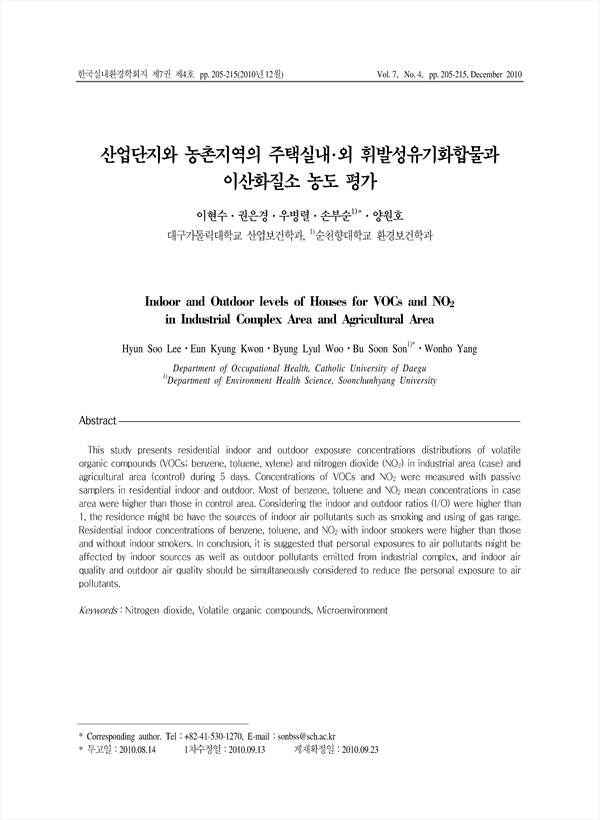 한국실내환경학회지 제7권 제4호 pp. 205-215(2010년 12월)

Vol. 7, No. 4, pp. 205-215, December 2010

산업단지와 농촌지역의 주택실내·외 휘발성유기화합물과 이산화질소 농도 평가

이현수 · 권은경 · 우병렬 · 손부순$^{1)*}$ · 양원호

대구가톨릭대학교 산업보건학과, $^{1)}$순천향대학교 환경보건학과

Indoor and Outdoor levels of Houses for VOCs and $NO_2$ in Industrial Complex Area and Agricultural Area

Hyun Soo Lee · Eun Kyung Kwon · Byung Lyul Woo · Bu Soon Son$^{1)*}$ · Wonho Yang

Department of Occupational Health, Catholic University of Daegu
$^{1)}$Department of Environment Health Science, Soonchunhyang University

Abstract

This study presents residential indoor and outdoor exposure concentrations distributions of volatile organic compounds (VOCs; benzene, toluene, xylene) and nitrogen dioxide ($NO_2$) in industrial area (case) and agricultural area (control) during 5 days. Concentrations of VOCs and $NO_2$ were measured with passive samplers in residential indoor and outdoor. Most of benzene, toluene and $NO_2$ mean concentrations in case area were higher than those in control area. Considering the indoor and outdoor ratios (I/O) were higher than 1, the residence might be have the sources of indoor air pollutants such as smoking and using of gas range. Residential indoor concentrations of benzene, toluene, and $NO_2$ with indoor smokers were higher than those and without indoor smokers. In conclusion, it is suggested that personal exposures to air pollutants might be affected by indoor sources as well as outdoor pollutants emitted from industrial complex, and indoor air quality and outdoor air quality should be simultaneously considered to reduce the personal exposure to air pollutants.

Keywords : Nitrogen dioxide, Volatile organic compounds, Microenvironment

* Corresponding author. Tel : +82-41-530-1270, E-mail : sonbss@sch.ac.kr
* 투고일 : 2010.08.14 1차수정일 : 2010.09.13 게재확정일 : 2010.09.23